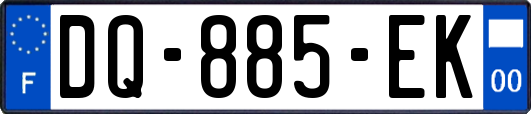 F

DQ-885-EK

00